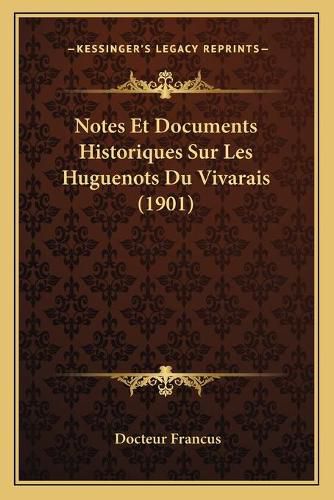 —KESSINGER'S LEGACY REPRINTS—

Notes Et Documents Historiques Sur Les Huguenots Du Vivarais (1901)

Docteur Francus